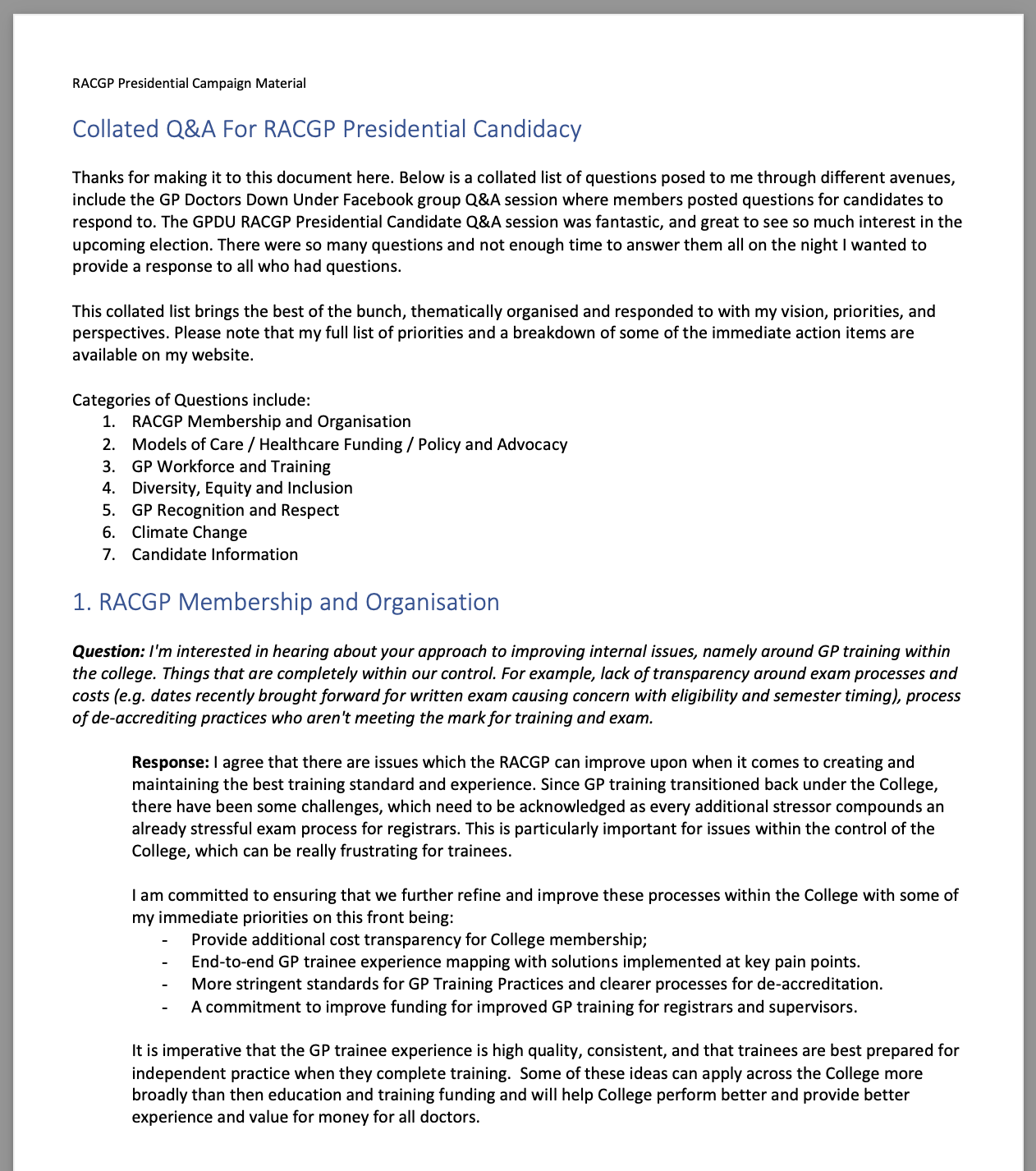 RACGP Presidential Campaign Material

Collated Q&A For RACGP Presidential Candidacy

Thanks for making it to this document here. Below is a collated list of questions posed to me through different avenues, include the GP Doctors Down Under Facebook group Q&A session where members posted questions for candidates to respond to. The GPDU RACGP Presidential Candidate Q&A session was fantastic, and great to see so much interest in the upcoming election. There were so many questions and not enough time to answer them all on the night I wanted to provide a response to all who had questions.

This collated list brings the best of the bunch, thematically organised and responded to with my vision, priorities, and perspectives. Please note that my full list of priorities and a breakdown of some of the immediate action items are available on my website.

Categories of Questions include:
1. RACGP Membership and Organisation
2. Models of Care / Healthcare Funding / Policy and Advocacy
3. GP Workforce and Training
4. Diversity, Equity and Inclusion
5. GP Recognition and Respect
6. Climate Change
7. Candidate Information

1. RACGP Membership and Organisation

Question: I'm interested in hearing about your approach to improving internal issues, namely around GP training within the college. Things that are completely within our control. For example, lack of transparency around exam processes and costs (e.g. dates recently brought forward for written exam causing concern with eligibility and semester timing), process of de-accrediting practices who aren't meeting the mark for training and exam.

Response: I agree that there are issues which the RACGP can improve upon when it comes to creating and maintaining the best training standard and experience. Since GP training transitioned back under the College, there have been some challenges, which need to be acknowledged as every additional stressor compounds an already stressful exam process for registrars. This is particularly important for issues within the control of the College, which can be really frustrating for trainees.

I am committed to ensuring that we further refine and improve these processes within the College with some of my immediate priorities on this front being:
- Provide additional cost transparency for College membership;
- End-to-end GP trainee experience mapping with solutions implemented at key pain points.
- More stringent standards for GP Training Practices and clearer processes for de-accreditation.
- A commitment to improve funding for improved GP training for registrars and supervisors.

It is imperative that the GP trainee experience is high quality, consistent, and that trainees are best prepared for independent practice when they complete training. Some of these ideas can apply across the College more broadly than then education and training funding and will help College perform better and provide better experience and value for money for all doctors.